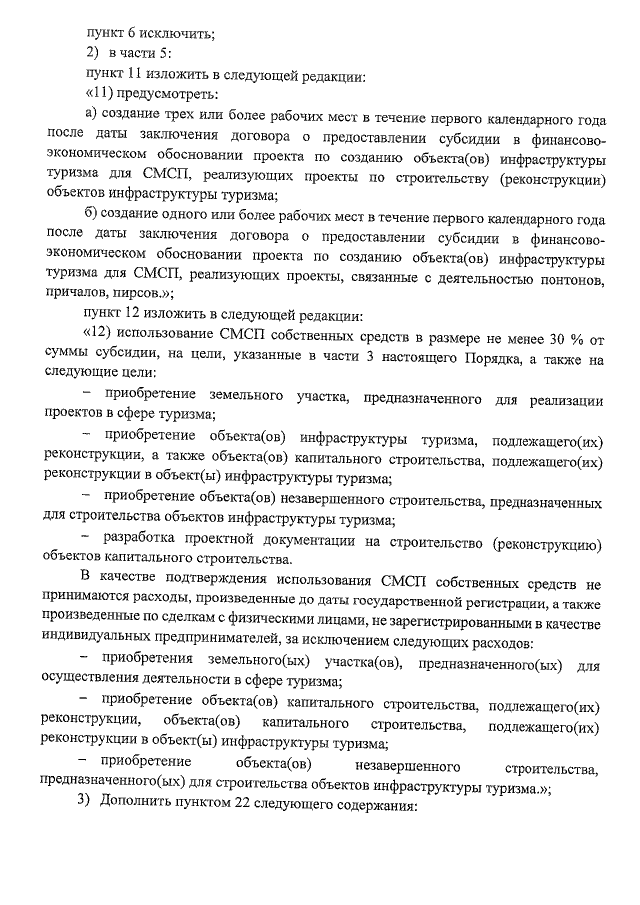 пункт 6 исключить;

2) в части 5:

пункт 11 изложить в следующей редакции:

«11) предусмотреть:

а) создание трех или более рабочих мест в течение первого календарного года после даты заключения договора о предоставлении субсидии в финансово-экономическом обосновании проекта по созданию объекта(ов) инфраструктуры туризма для СМСП, реализующих проекты по строительству (реконструкции) объектов инфраструктуры туризма;

б) создание одного или более рабочих мест в течение первого календарного года после даты заключения договора о предоставлении субсидии в финансово-экономическом обосновании проекта по созданию объекта(ов) инфраструктуры туризма для СМСП, реализующих проекты, связанные с деятельностью понтонов, причалов, пирсов.»;

пункт 12 изложить в следующей редакции:

«12) использование СМСП собственных средств в размере не менее 30 % от суммы субсидии, на цели, указанные в части 3 настоящего Порядка, а также на следующие цели:

– приобретение земельного участка, предназначенного для реализации проектов в сфере туризма;

– приобретение объекта(ов) инфраструктуры туризма, подлежащего(их) реконструкции, а также объекта(ов) капитального строительства, подлежащего(их) реконструкции в объект(ы) инфраструктуры туризма;

– приобретение объекта(ов) незавершенного строительства, предназначенных для строительства объектов инфраструктуры туризма;

– разработка проектной документации на строительство (реконструкцию) объектов капитального строительства.

В качестве подтверждения использования СМСП собственных средств не принимаются расходы, произведенные до даты государственной регистрации, а также произведенные по сделкам с физическими лицами, не зарегистрированными в качестве индивидуальных предпринимателей, за исключением следующих расходов:

– приобретения земельного(ых) участка(ов), предназначенного(ых) для осуществления деятельности в сфере туризма;

– приобретение объекта(ов) капитального строительства, подлежащего(их) реконструкции, объекта(ов) капитального строительства, подлежащего(их) реконструкции в объект(ы) инфраструктуры туризма;

– приобретение объекта(ов) незавершенного строительства, предназначенного(ых) для строительства объектов инфраструктуры туризма.»;

3) Дополнить пунктом 22 следующего содержания: